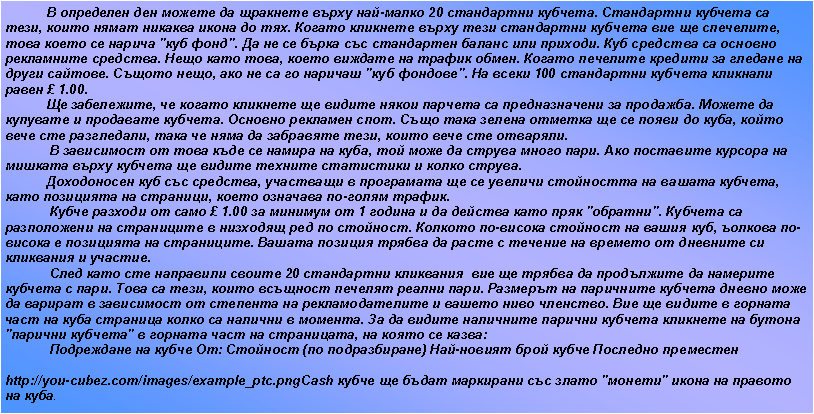 В определен ден можете да щракнете върху най-малко 20 стандартни кубчета. Стандартни кубчета са тези, които нямат никаква икона до тях. Когато кликнете върху тези стандартни кубчета вие ще спечелите, това което се нарича "куб фонд". Да не се бърка със стандартен баланс или приходи. Куб средства са основно рекламните средства. Нещо като това, което виждате на трафик обмен. Когато печелите кредити за гледане на други сайтове. Същото нещо, ако не са го наричаш "куб фондове". На всеки 100 стандартни кубчета кликнали равен £ 1.00.

Ще забележите, че когато кликнете ще видите някои парчета са предназначени за продажба. Можете да купувате и продавате кубчета. Основно рекламен спот. Също така зелена отметка ще се появи до куба, който вече сте разгледали, така че няма да забравяте тези, които вече сте отваряли.

В зависимост от това къде се намира на куба, той може да струва много пари. Ако поставите курсора на мишката върху кубчета ще видите техните статистики и колко струва.

Доходоносен куб със средства, участващи в програмата ще се увеличи стойността на вашата кубчета, като позицията на страници, което означава по-голям трафик.

Кубче разходи от само £ 1.00 за минимум от 1 година и да действа като пряк "обратни". Кубчета са разположени на страниците в низходящ ред по стойност. Колкото по-висока стойност на вашия куб, ъолкова по-висока е позицията на страниците. Вашата позиция трябва да расте с течение на времето от дневните си кликвания и участие.

След като сте направили своите 20 стандартни кликвания вие ще трябва да продължите да намерите кубчета с пари. Това са тези, които всъщност печелят реални пари. Размерът на паричните кубчета дневно може да варират в зависимост от степента на рекламодателите и вашето ниво членство. Вие ще видите в горната част на куба страница колко са налични в момента. За да видите наличните парични кубчета кликнете на бутона "парични кубчета" в горната част на страницата, на която се казва:

Подреждане на кубче От: Стойност (по подразбиране) Най-новият брой кубче Последно преместен

http://you-cubez.com/images/example_ptc.pngCash кубче ще бъдат маркирани със злато "монети" икона на правото на куба.